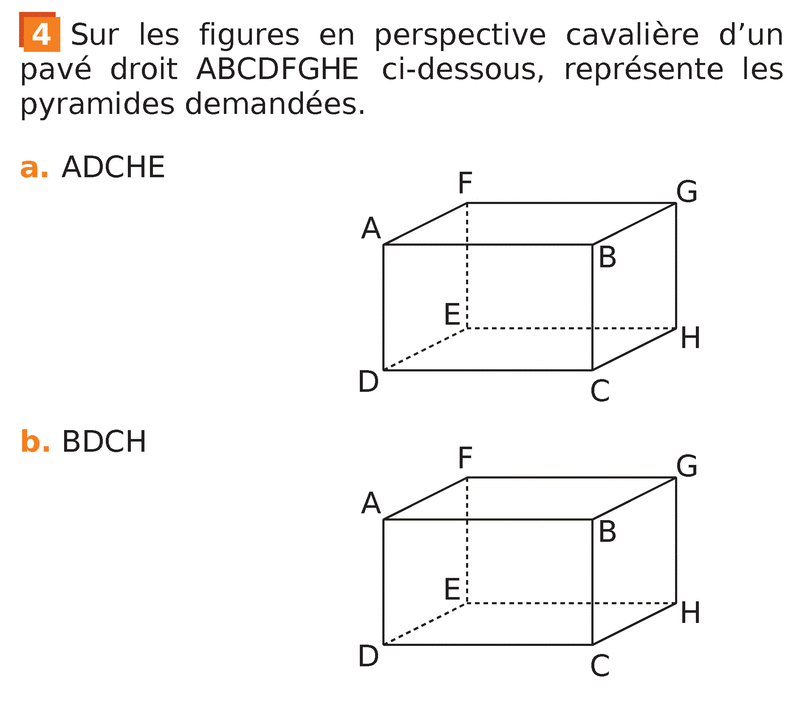 4 Sur les figures en perspective cavalière d'un pavé droit ABCDFGHE ci-dessous, représente les pyramides demandées.

a. ADCHE

F
G
A
B
E
H
D
C

b. BDCH

F
G
A
B
E
H
D
C